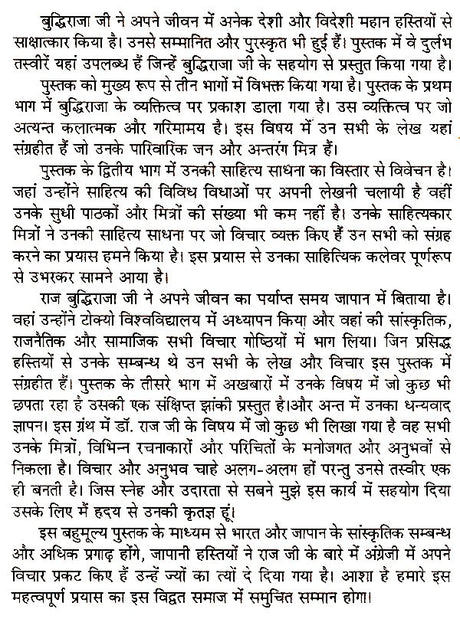 बुद्धिराजा जी ने अपने जीवन में अनेक देशी और विदेशी महान हस्तियों से साक्षात्कार किया है। उनसे सम्मानित और पुरस्कृत भी हुई हैं। पुस्तक में वे दुर्लभ तस्वीरें यहां उपलब्ध हैं जिन्हें बुद्धिराजा जी के सहयोग से प्रस्तुत किया गया है।

पुस्तक को मुख्य रूप से तीन भागों में विभक्त किया गया है। पुस्तक के प्रथम भाग में बुद्धिराजा के व्यक्तित्व पर प्रकाश डाला गया है। उस व्यक्तित्व पर जो अत्यन्त कलात्मक और गरिमामय है। इस विषय में उन सभी के लेख यहां संग्रहीत हैं जो उनके पारिवारिक जन और अन्तरंग मित्र हैं।

पुस्तक के द्वितीय भाग में उनकी साहित्य साधना का विस्तार से विवेचन है। जहां उन्होंने साहित्य की विविध विधाओं पर अपनी लेखनी चलायी है वहीं उनके सुधी पाठकों और मित्रों की संख्या भी कम नहीं है। उनके साहित्यकार मित्रों ने उनकी साहित्य साधना पर जो विचार व्यक्त किए हैं उन सभी को संग्रह करने का प्रयास हमने किया है। इस प्रयास से उनका साहित्यिक कलेवर पूर्णरूप से उभरकर सामने आया है।

राज बुद्धिराजा जी ने अपने जीवन का पर्याप्त समय जापान में बिताया है। वहां उन्होंने टोक्यो विश्वविद्यालय में अध्यापन किया और वहां की सांस्कृतिक, राजनैतिक और सामाजिक सभी विचार गोष्ठियों में भाग लिया। जिन प्रसिद्ध हस्तियों से उनके सम्बन्ध थे उन सभी के लेख और विचार इस पुस्तक में संग्रहीत हैं। पुस्तक के तीसरे भाग में अखबारों में उनके विषय में जो कुछ भी छपता रहा है उसकी एक संक्षिप्त झांकी प्रस्तुत है।और अन्त में उनका धन्यवाद ज्ञापन। इस ग्रंथ में डॉ. राज जी के विषय में जो कुछ भी लिखा गया है वह सभी उनके मित्रों, विभिन्न रचनाकारों और परिचितों के मनोजगत और अनुभवों से निकला है। विचार और अनुभव चाहे अलग-अलग हों परन्तु उनसे तस्वीर एक ही बनती है। जिस स्नेह और उदारता से सबने मुझे इस कार्य में सहयोग दिया उसके लिए मैं हृदय से उनकी कृतज्ञ हूं।

इस बहुमूल्य पुस्तक के माध्यम से भारत और जापान के सांस्कृतिक सम्बन्ध और अधिक प्रगाढ़ होंगे, जापानी हस्तियों ने राज जी के बारे में अंग्रेजी में अपने विचार प्रकट किए हैं उन्हें ज्यों का त्यों दे दिया गया है। आशा है हमारे इस महत्वपूर्ण प्रयास का इस विद्वत समाज में समुचित सम्मान होगा।